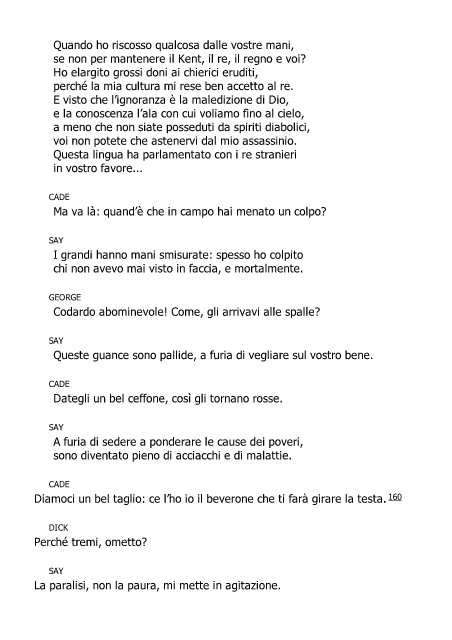 Quando ho riscosso qualcosa dalle vostre mani,
se non per mantenere il Kent, il re, il regno e voi?
Ho elargito grossi doni ai chierici eruditi,
perché la mia cultura mi rese ben accetto al re.
E visto che l'ignoranza è la maledizione di Dio,
e la conoscenza l'ala con cui voliamo fino al cielo,
a meno che non siate posseduti da spiriti diabolici,
voi non potete che astenervi dal mio assassinio.
Questa lingua ha parlamentato con i re stranieri
in vostro favore...

CADE
Ma va là: quand'è che in campo hai menato un colpo?

SAY
I grandi hanno mani smisurate: spesso ho colpito
chi non avevo mai visto in faccia, e mortalmente.

GEORGE
Codardo abominevole! Come, gli arrivavi alle spalle?

SAY
Queste guance sono pallide, a furia di vegliare sul vostro bene.

CADE
Dategli un bel ceffone, così gli tornano rosse.

SAY
A furia di sedere a ponderare le cause dei poveri,
sono diventato pieno di acciacchi e di malattie.

CADE
Diamoci un bel taglio: ce l'ho io il beverone che ti farà girare la testa. 160

DICK
Perché tremi, ometto?

SAY
La paralisi, non la paura, mi mette in agitazione.